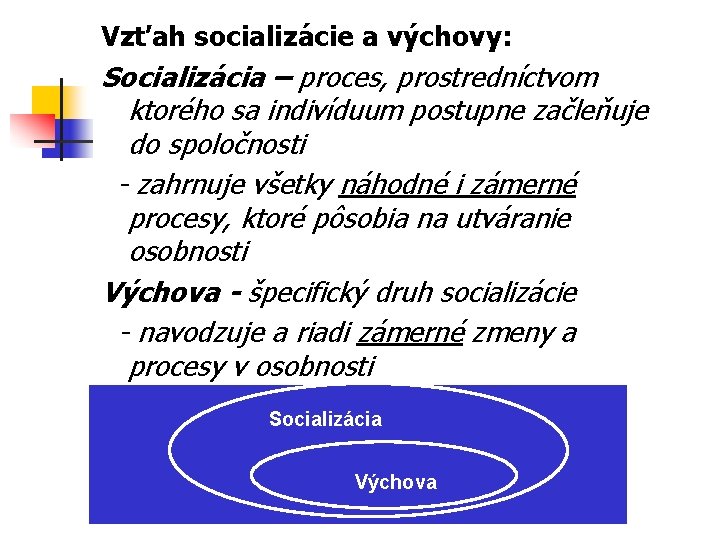 Vzťah socializácie a výchovy:

Socializácia – proces, prostredníctvom ktorého sa indivíduum postupne začleňuje do spoločnosti

- zahrnuje všetky náhodné i zámerné procesy, ktoré pôsobia na utváranie osobnosti

Výchova - špecifický druh socializácie

- navodzuje a riadi zámerné zmeny a procesy v osobnosti

Socializácia

Výchova